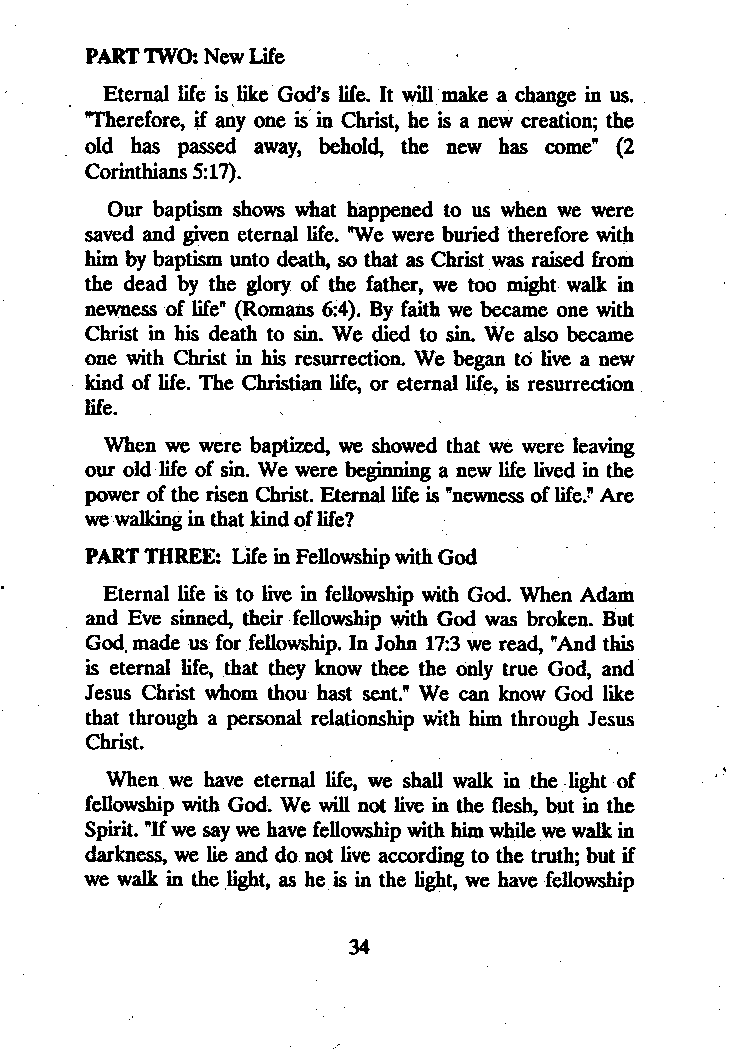 PART TWO: New Life

Eternal life is like God's life. It will make a change in us. "Therefore, if any one is in Christ, he is a new creation; the old has passed away, behold, the new has come" (2 Corinthians 5:17).

Our baptism shows what happened to us when we were saved and given eternal life. "We were buried therefore with him by baptism unto death, so that as Christ was raised from the dead by the glory of the father, we too might walk in newness of life" (Romans 6:4). By faith we became one with Christ in his death to sin. We died to sin. We also became one with Christ in his resurrection. We began to live a new kind of life. The Christian life, or eternal life, is resurrection life.

When we were baptized, we showed that we were leaving our old life of sin. We were beginning a new life lived in the power of the risen Christ. Eternal life is "newness of life." Are we walking in that kind of life?

PART THREE: Life in Fellowship with God

Eternal life is to live in fellowship with God. When Adam and Eve sinned, their fellowship with God was broken. But God made us for fellowship. In John 17:3 we read, "And this is eternal life, that they know thee the only true God, and Jesus Christ whom thou hast sent." We can know God like that through a personal relationship with him through Jesus Christ.

When we have eternal life, we shall walk in the light of fellowship with God. We will not live in the flesh, but in the Spirit. "If we say we have fellowship with him while we walk in darkness, we lie and do not live according to the truth; but if we walk in the light, as he is in the light, we have fellowship

34